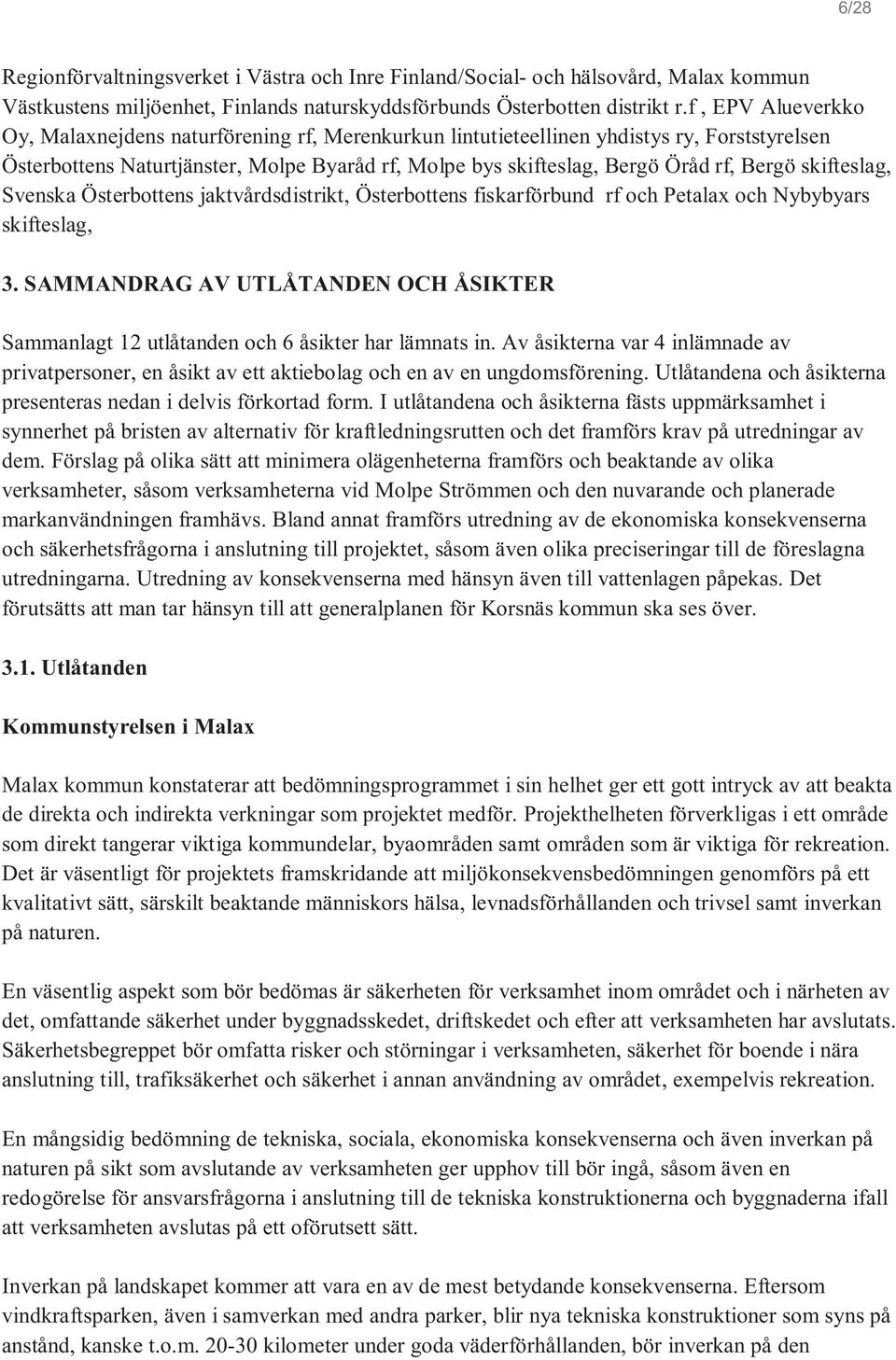 6/28

Regionförvaltningsverket i Västra och Inre Finland/Social- och hälsovård, Malax kommun Västkustens miljöenhet, Finlands naturskyddsförbunds Österbotten distrikt r.f , EPV Alueverkko Oy, Malaxnejdens naturförening rf, Merenkurkun lintutieteellinen yhdistys ry, Forststyrelsen Österbottens Naturtjänster, Molpe Byaråd rf, Molpe bys skifteslag, Bergö Öråd rf, Bergö skifteslag, Svenska Österbottens jaktvårdsdistrikt, Österbottens fiskarförbund rf och Petalax och Nybybyars skifteslag,

3. SAMMANDRAG AV UTLÅTANDEN OCH ÅSIKTER

Sammanlagt 12 utlåtanden och 6 åsikter har lämnats in. Av åsikterna var 4 inlämnade av privatpersoner, en åsikt av ett aktiebolag och en av en ungdomsförening. Utlåtandena och åsikterna presenteras nedan i delvis förkortad form. I utlåtandena och åsikterna fästs uppmärksamhet i synnerhet på bristen av alternativ för kraftledningsrutten och det framförs krav på utredningar av dem. Förslag på olika sätt att minimera olägenheterna framförs och beaktande av olika verksamheter, såsom verksamheterna vid Molpe Strömmen och den nuvarande och planerade markanvändningen framhävs. Bland annat framförs utredning av de ekonomiska konsekvenserna och säkerhetsfrågorna i anslutning till projektet, såsom även olika preciseringar till de föreslagna utredningarna. Utredning av konsekvenserna med hänsyn även till vattenlagen påpekas. Det förutsätts att man tar hänsyn till att generalplanen för Korsnäs kommun ska ses över.

3.1. Utlåtanden

Kommunstyrelsen i Malax

Malax kommun konstaterar att bedömningsprogrammet i sin helhet ger ett gott intryck av att beakta de direkta och indirekta verkningar som projektet medför. Projekthelheten förverkligas i ett område som direkt tangerar viktiga kommundelar, byaområden samt områden som är viktiga för rekreation. Det är väsentligt för projektets framskridande att miljökonsekvensbedömningen genomförs på ett kvalitativt sätt, särskilt beaktande människors hälsa, levnadsförhållanden och trivsel samt inverkan på naturen.

En väsentlig aspekt som bör bedömas är säkerheten för verksamhet inom området och i närheten av det, omfattande säkerhet under byggnadsskedet, driftskedet och efter att verksamheten har avslutats. Säkerhetsbegreppet bör omfatta risker och störningar i verksamheten, säkerhet för boende i nära anslutning till, trafiksäkerhet och säkerhet i annan användning av området, exempelvis rekreation.

En mångsidig bedömning de tekniska, sociala, ekonomiska konsekvenserna och även inverkan på naturen på sikt som avslutande av verksamheten ger upphov till bör ingå, såsom även en redogörelse för ansvarsfrågorna i anslutning till de tekniska konstruktionerna och byggnaderna ifall att verksamheten avslutas på ett oförutsett sätt.

Inverkan på landskapet kommer att vara en av de mest betydande konsekvenserna. Eftersom vindkraftsparken, även i samverkan med andra parker, blir nya tekniska konstruktioner som syns på anstånd, kanske t.o.m. 20-30 kilometer under goda väderförhållanden, bör inverkan på den